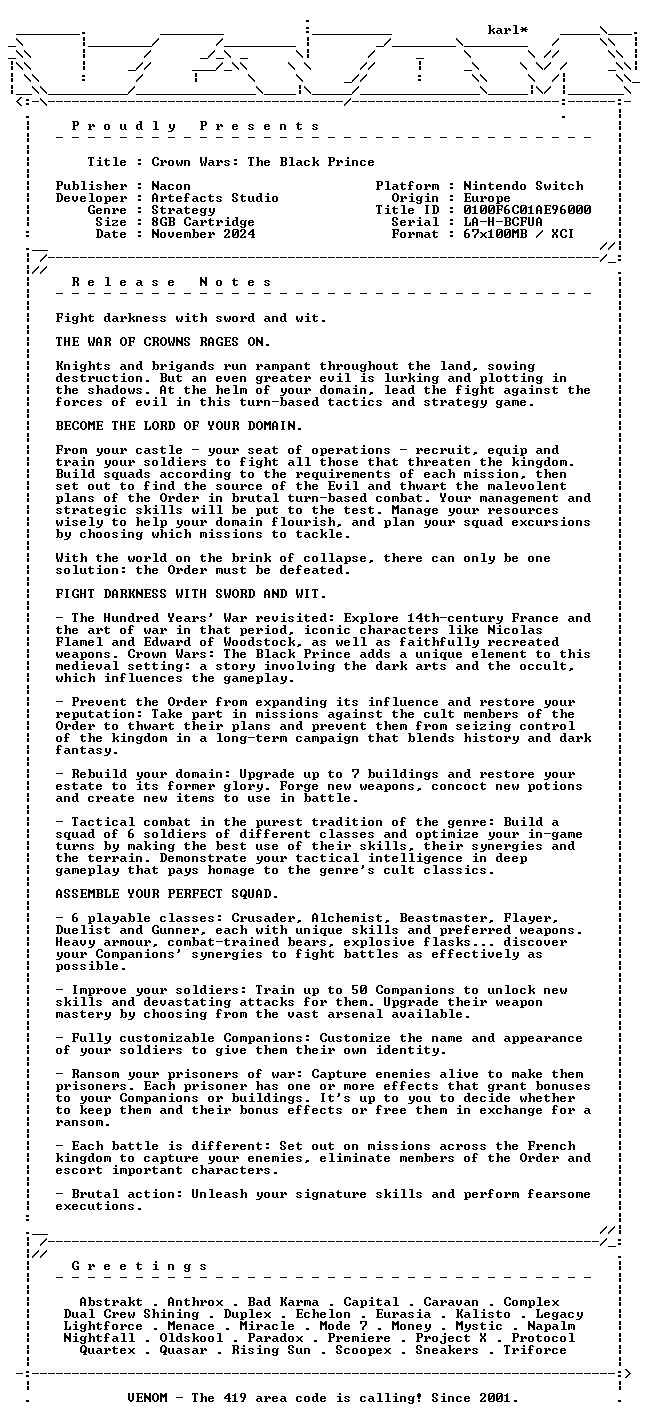 karl*

P r o u d l y   P r e s e n t s

Title : Crown Wars: The Black Prince

Publisher : Nacon
Developer : Artefacts Studio
Genre : Strategy
Size : 8GB Cartridge
Date : November 2024

Platform : Nintendo Switch
Origin : Europe
Title ID : 0100F6C01AE96000
Serial : LA-H-BCFUA
Format : 67x100MB / XCI

R e l e a s e   N o t e s

Fight darkness with sword and wit.

THE WAR OF CROWNS RAGES ON.

Knights and brigands run rampant throughout the land, sowing destruction. But an even greater evil is lurking and plotting in the shadows. At the helm of your domain, lead the fight against the forces of evil in this turn-based tactics and strategy game.

BECOME THE LORD OF YOUR DOMAIN.

From your castle - your seat of operations - recruit, equip and train your soldiers to fight all those that threaten the kingdom. Build squads according to the requirements of each mission, then set out to find the source of the Evil and thwart the malevolent plans of the Order in brutal turn-based combat. Your management and strategic skills will be put to the test. Manage your resources wisely to help your domain flourish, and plan your squad excursions by choosing which missions to tackle.

With the world on the brink of collapse, there can only be one solution: the Order must be defeated.

FIGHT DARKNESS WITH SWORD AND WIT.

- The Hundred Years' War revisited: Explore 14th-century France and the art of war in that period, iconic characters like Nicolas Flamel and Edward of Woodstock, as well as faithfully recreated weapons. Crown Wars: The Black Prince adds a unique element to this medieval setting: a story involving the dark arts and the occult, which influences the gameplay.

- Prevent the Order from expanding its influence and restore your reputation: Take part in missions against the cult members of the Order to thwart their plans and prevent them from seizing control of the kingdom in a long-term campaign that blends history and dark fantasy.

- Rebuild your domain: Upgrade up to 7 buildings and restore your estate to its former glory. Forge new weapons, concoct new potions and create new items to use in battle.

- Tactical combat in the purest tradition of the genre: Build a squad of 6 soldiers of different classes and optimize your in-game turns by making the best use of their skills, their synergies and the terrain. Demonstrate your tactical intelligence in deep gameplay that pays homage to the genre's cult classics.

ASSEMBLE YOUR PERFECT SQUAD.

- 6 playable classes: Crusader, Alchemist, Beastmaster, Flayer, Duelist and Gunner, each with unique skills and preferred weapons. Heavy armour, combat-trained bears, explosive flasks... discover your Companions' synergies to fight battles as effectively as possible.

- Improve your soldiers: Train up to 50 Companions to unlock new skills and devastating attacks for them. Upgrade their weapon mastery by choosing from the vast arsenal available.

- Fully customizable Companions: Customize the name and appearance of your soldiers to give them their own identity.

- Ransom your prisoners of war: Capture enemies alive to make them prisoners. Each prisoner has one or more effects that grant bonuses to your Companions or buildings. It's up to you to decide whether to keep them and their bonus effects or free them in exchange for a ransom.

- Each battle is different: Set out on missions across the French kingdom to capture your enemies, eliminate members of the Order and escort important characters.

- Brutal action: Unleash your signature skills and perform fearsome executions.

G r e e t i n g s

Abstrakt . Anthrox . Bad Karma . Capital . Caravan . Complex
Dual Crew Shining . Duplex . Echelon . Eurasia . Kalisto . Legacy
Lightforce . Menace . Miracle . Mode 7 . Money . Mystic . Napalm
Nightfall . Oldskool . Paradox . Premiere . Project X . Protocol
Quartex . Quasar . Rising Sun . Scoopex . Sneakers . Triforce

VENOM - The 419 area code is calling! Since 2001.